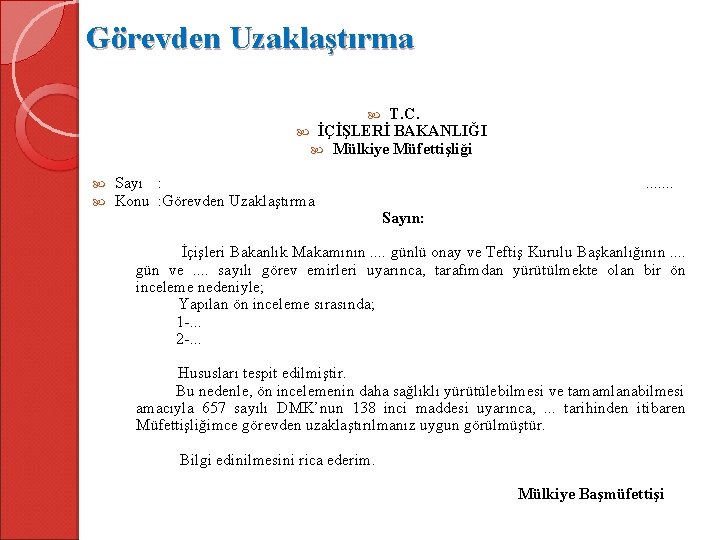 Görevden Uzaklaştırma

T.C.
İÇİŞLERİ BAKANLIĞI
Mülkiye Müfettişliği

Sayı :  .......
Konu :Görevden Uzaklaştırma

Sayın:

İçişleri Bakanlık Makamının .... günlü onay ve Teftiş Kurulu Başkanlığının .... gün ve .... sayılı görev emirleri uyarınca, tarafımdan yürütülmekte olan bir ön inceleme nedeniyle;
Yapılan ön inceleme sırasında;
1-...
2-...

Hususları tespit edilmiştir.
Bu nedenle, ön incelemenin daha sağlıklı yürütülebilmesi ve tamamlanabilmesi amacıyla 657 sayılı DMK'nun 138 inci maddesi uyarınca, ... tarihinden itibaren Müfettişliğimce görevden uzaklaştırılmanız uygun görülmüştür.

Bilgi edinilmesini rica ederim.

Mülkiye Başmüfettişi